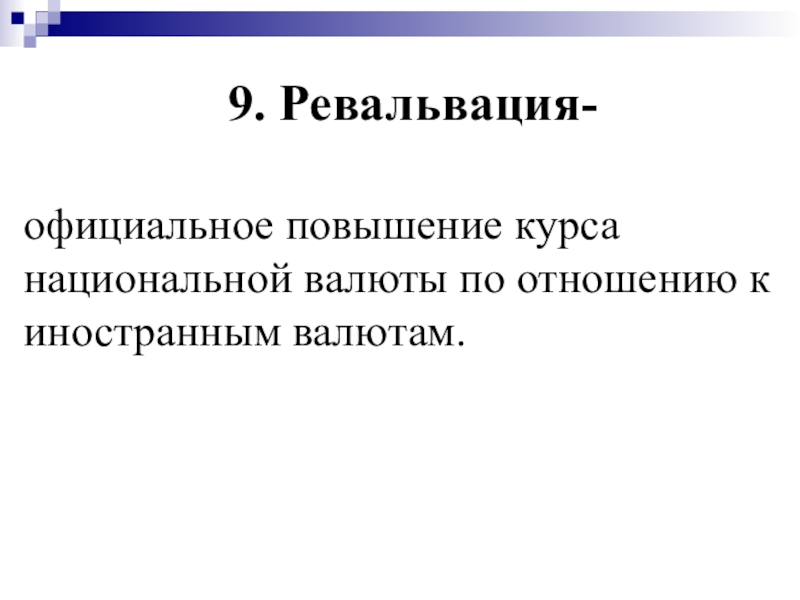 9. Ревальвация-

официальное повышение курса национальной валюты по отношению к иностранным валютам.